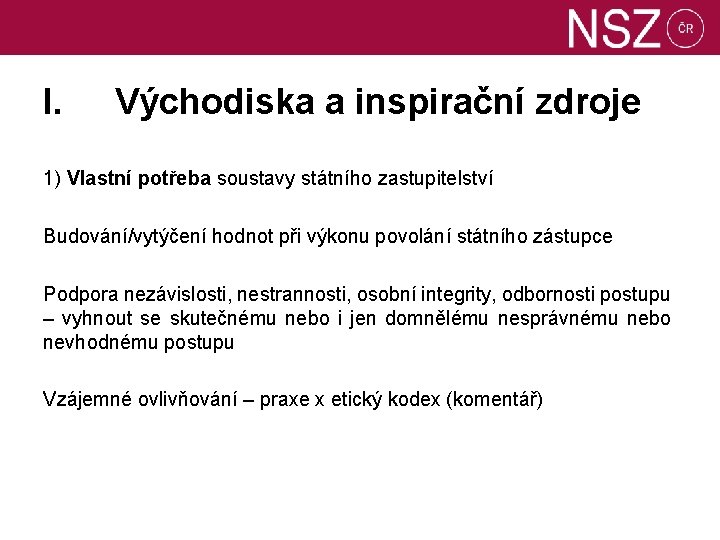 NSZ ČR

I. Východiska a inspirační zdroje

1) Vlastní potřeba soustavy státního zastupitelství

Budování/vytýčení hodnot při výkonu povolání státního zástupce

Podpora nezávislosti, nestrannosti, osobní integrity, odbornosti postupu – vyhnout se skutečnému nebo i jen domnělému nesprávnému nebo nevhodnému postupu

Vzájemné ovlivňování – praxe x etický kodex (komentář)